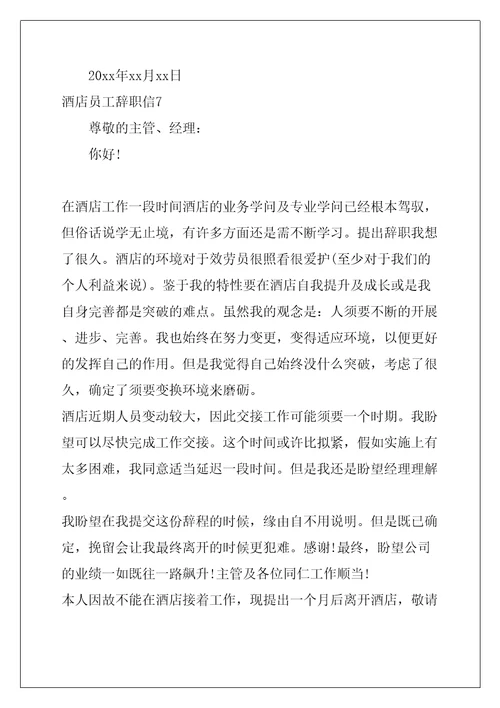 20xx年xx月xx日

酒店员工辞职信7

尊敬的主管、经理：

你好！

在酒店工作一段时间酒店的业务学问及专业学问已经根本驾驭，但俗话说学无止境，有许多方面还是需不断学习。提出辞职我想了很久。酒店的环境对于效劳员很照看很爱护(至少对于我们的个人利益来说)。鉴于我的特性要在酒店自我提升及成长或是我自身完善都是突破的难点。虽然我的观念是：人须要不断的开展、进步、完善。我也始终在努力变更，变得适应环境，以便更好的发挥自己的作用。但是我觉得自己始终没什么突破，考虑了很久，确定了须要变换环境来磨砺。

酒店近期人员变动较大，因此交接工作可能须要一个时期。我盼望可以尽快完成工作交接。这个时间或许比拟紧，假如实施上有太多困难，我同意适当延迟一段时间。但是我还是盼望经理理解。

我盼望在我提交这份辞程的时候，缘由自不用说明。但是既已确定，挽留会让我最终离开的时候更犯难。感谢！最终，盼望公司的业绩一如既往一路飙升！主管及各位同仁工作顺当！

本人因故不能在酒店接着工作，现提出一个月后离开酒店，敬请